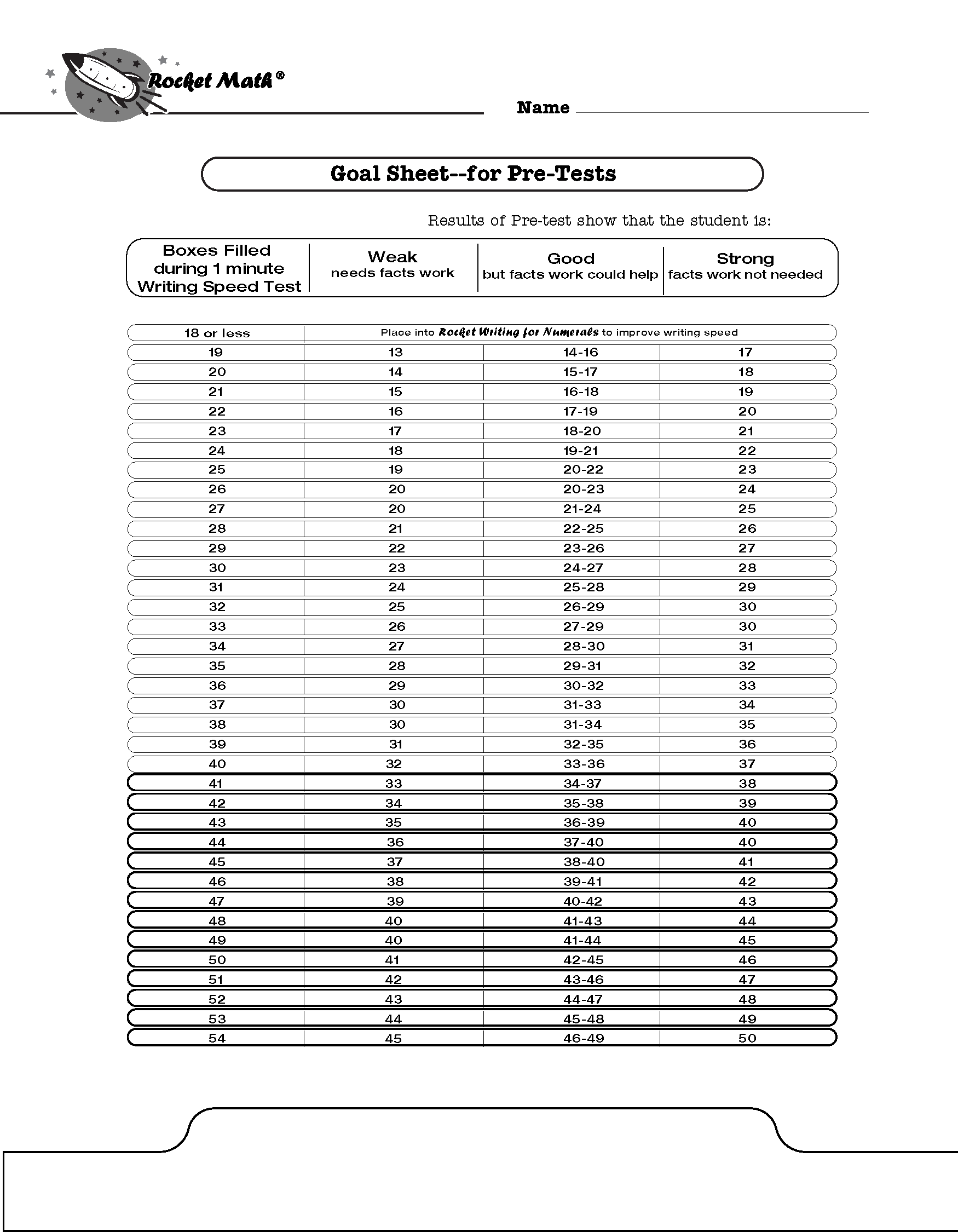 Rocket Math®

Name ____

Goal Sheet--for Pre-Tests

Results of Pre-test show that the student is:

| Boxes Filled during 1 minute Writing Speed Test | Weak needs facts work | Good but facts work could help | Strong facts work not needed |
|---|---|---|---|
| 18 or less | Place into Rocket Writing for Numerals to improve writing speed | | |
| 19 | 13 | 14-16 | 17 |
| 20 | 14 | 15-17 | 18 |
| 21 | 15 | 16-18 | 19 |
| 22 | 16 | 17-19 | 20 |
| 23 | 17 | 18-20 | 21 |
| 24 | 18 | 19-21 | 22 |
| 25 | 19 | 20-22 | 23 |
| 26 | 20 | 20-23 | 24 |
| 27 | 20 | 21-24 | 25 |
| 28 | 21 | 22-25 | 26 |
| 29 | 22 | 23-26 | 27 |
| 30 | 23 | 24-27 | 28 |
| 31 | 24 | 25-28 | 29 |
| 32 | 25 | 26-29 | 30 |
| 33 | 26 | 27-29 | 30 |
| 34 | 27 | 28-30 | 31 |
| 35 | 28 | 29-31 | 32 |
| 36 | 29 | 30-32 | 33 |
| 37 | 30 | 31-33 | 34 |
| 38 | 30 | 31-34 | 35 |
| 39 | 31 | 32-35 | 36 |
| 40 | 32 | 33-36 | 37 |
| 41 | 33 | 34-37 | 38 |
| 42 | 34 | 35-38 | 39 |
| 43 | 35 | 36-39 | 40 |
| 44 | 36 | 37-40 | 40 |
| 45 | 37 | 38-40 | 41 |
| 46 | 38 | 39-41 | 42 |
| 47 | 39 | 40-42 | 43 |
| 48 | 40 | 41-43 | 44 |
| 49 | 40 | 41-44 | 45 |
| 50 | 41 | 42-45 | 46 |
| 51 | 42 | 43-46 | 47 |
| 52 | 43 | 44-47 | 48 |
| 53 | 44 | 45-48 | 49 |
| 54 | 45 | 46-49 | 50 |